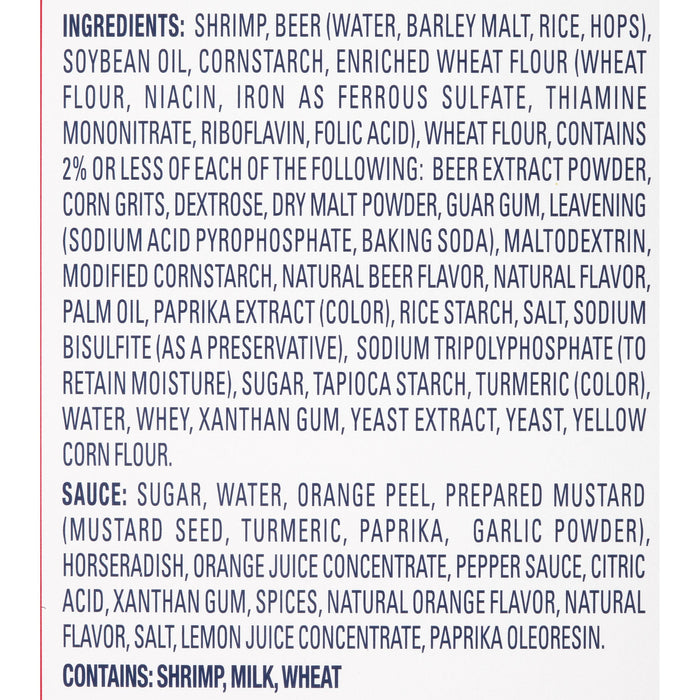 INGREDIENTS: SHRIMP, BEER (WATER, BARLEY MALT, RICE, HOPS), SOYBEAN OIL, CORNSTARCH, ENRICHED WHEAT FLOUR (WHEAT FLOUR, NIACIN, IRON AS FERROUS SULFATE, THIAMINE MONONITRATE, RIBOFLAVIN, FOLIC ACID), WHEAT FLOUR, CONTAINS 2% OR LESS OF EACH OF THE FOLLOWING: BEER EXTRACT POWDER, CORN GRITS, DEXTROSE, DRY MALT POWDER, GUAR GUM, LEAVENING (SODIUM ACID PYROPHOSPHATE, BAKING SODA), MALTODEXTRIN, MODIFIED CORNSTARCH, NATURAL BEER FLAVOR, NATURAL FLAVOR, PALM OIL, PAPRIKA EXTRACT (COLOR), RICE STARCH, SALT, SODIUM BISULFITE (AS A PRESERVATIVE), SODIUM TRIPOLYPHOSPHATE (TO RETAIN MOISTURE), SUGAR, TAPIOCA STARCH, TURMERIC (COLOR), WATER, WHEY, XANTHAN GUM, YEAST EXTRACT, YEAST, YELLOW CORN FLOUR.

SAUCE: SUGAR, WATER, ORANGE PEEL, PREPARED MUSTARD (MUSTARD SEED, TURMERIC, PAPRIKA, GARLIC POWDER), HORSERADISH, ORANGE JUICE CONCENTRATE, PEPPER SAUCE, CITRIC ACID, XANTHAN GUM, SPICES, NATURAL ORANGE FLAVOR, NATURAL FLAVOR, SALT, LEMON JUICE CONCENTRATE, PAPRIKA OLEORESIN.

CONTAINS: SHRIMP, MILK, WHEAT